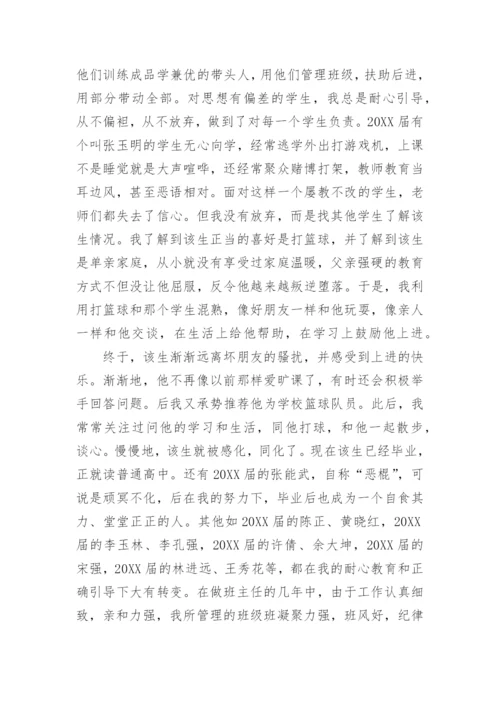 他们训练成品学兼优的带头人，用他们管理班级，扶助后进，用部分带动全部。对思想有偏差的学生，我总是耐心引导，从不偏袒，从不放弃，做到了对每一个学生负责。20XX届有个叫张玉明的学生无心向学，经常逃学外出打游戏机，上课不是睡觉就是大声喧哗，还经常聚众赌博打架，教师教育当耳边风，甚至恶语相对。面对这样一个屡教不改的学生，老师们都失去了信心。但我没有放弃，而是找其他学生了解该生情况。我了解到该生正当的喜好是打篮球，并了解到该生是单亲家庭，从小就没有享受过家庭温暖，父亲强硬的教育方式不但没让他屈服，反令他越来越叛逆堕落。于是，我利用打篮球和那个学生混熟，像好朋友一样和他玩耍，像亲人一样和他交谈，在生活上给他帮助，在学习上鼓励他上进。

终于，该生渐渐远离坏朋友的骚扰，并感受到上进的快乐。渐渐地，他不再像以前那样爱旷课了，有时还会积极举手回答问题。后我又承势推荐他为学校篮球队员。此后，我常常关注过问他的学习和生活，同他打球，和他一起散步，谈心。慢慢地，该生就被感化，同化了。现在该生已经毕业，正就读普通高中。还有20XX届的张能武，自称“恶棍”，可说是顽冥不化，后在我的努力下，毕业后也成为一个自食其力、堂堂正正的人。其他如20XX届的陈正、黄晓红，20XX届的李玉林、李孔强，20XX届的许倩、余大坤，20XX届的宋强，20XX届的林进远、王秀花等，都在我的耐心教育和正确引导下大有转变。在做班主任的几年中，由于工作认真细致，亲和力强，我所管理的班级班凝聚力强，班风好，纪律